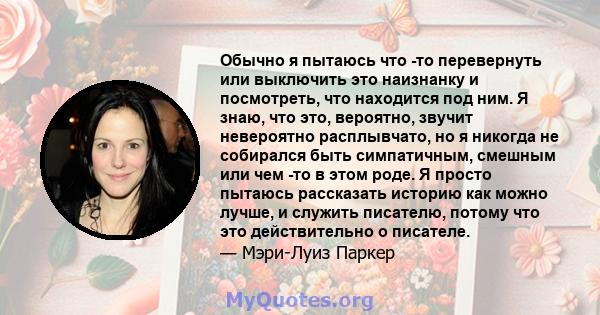 Обычно я пытаюсь что -то перевернуть или выключить это наизнанку и посмотреть, что находится под ним. Я знаю, что это, вероятно, звучит невероятно расплывчато, но я никогда не собирался быть симпатичным, смешным или чем -то в этом роде. Я просто пытаюсь рассказать историю как можно лучше, и служить писателю, потому что это действительно о писателе.
— Мэри-Луиз Паркер

MyQuotes.org